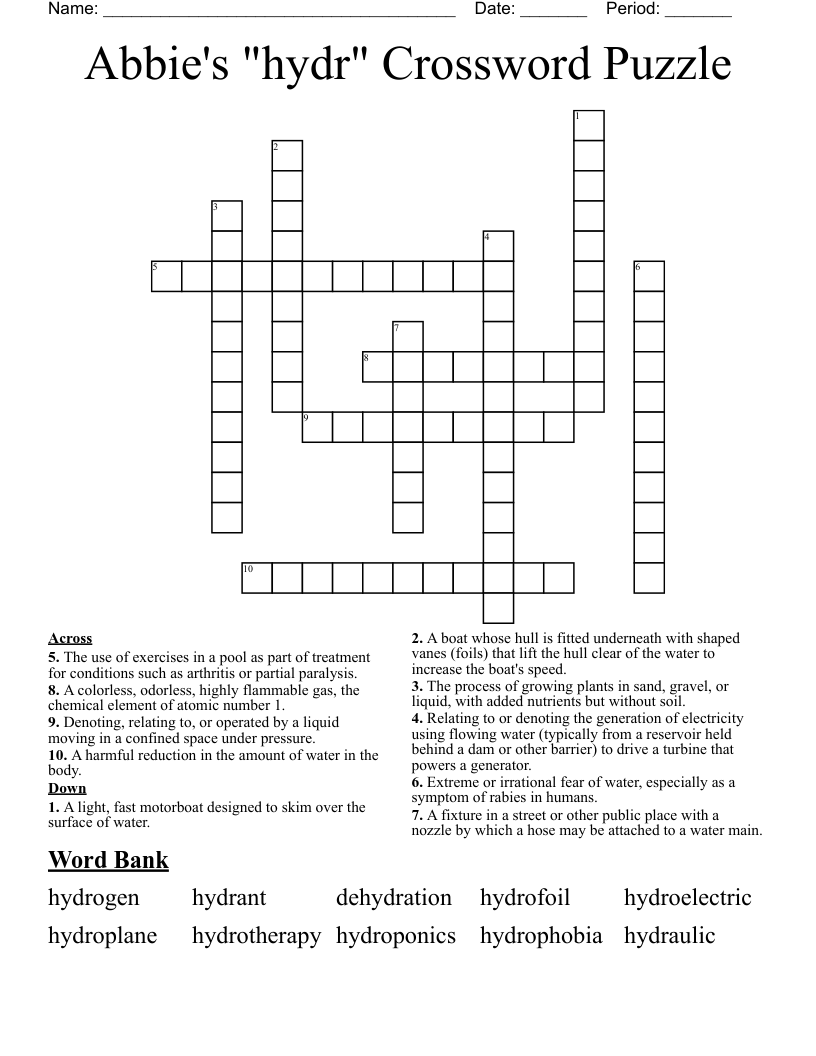 Name: ______________________________________ Date: _______ Period: _______

Abbie's "hydr" Crossword Puzzle

1
2
3
4
5
6
7
8
9
10

Across
5. The use of exercises in a pool as part of treatment for conditions such as arthritis or partial paralysis.
8. A colorless, odorless, highly flammable gas, the chemical element of atomic number 1.
9. Denoting, relating to, or operated by a liquid moving in a confined space under pressure.
10. A harmful reduction in the amount of water in the body.
Down
1. A light, fast motorboat designed to skim over the surface of water.
2. A boat whose hull is fitted underneath with shaped vanes (foils) that lift the hull clear of the water to increase the boat's speed.
3. The process of growing plants in sand, gravel, or liquid, with added nutrients but without soil.
4. Relating to or denoting the generation of electricity using flowing water (typically from a reservoir held behind a dam or other barrier) to drive a turbine that powers a generator.
6. Extreme or irrational fear of water, especially as a symptom of rabies in humans.
7. A fixture in a street or other public place with a nozzle by which a hose may be attached to a water main.

Word Bank
hydrogen hydrant dehydration hydrofoil hydroelectric
hydroplane hydrotherapy hydroponics hydrophobia hydraulic